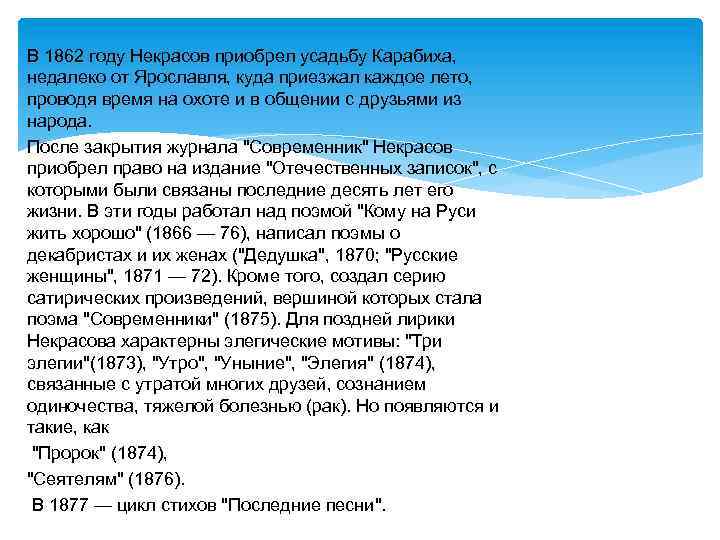 В 1862 году Некрасов приобрел усадьбу Карабиха, недалеко от Ярославля, куда приезжал каждое лето, проводя время на охоте и в общении с друзьями из народа.

После закрытия журнала "Современник" Некрасов приобрел право на издание "Отечественных записок", с которыми были связаны последние десять лет его жизни. В эти годы работал над поэмой "Кому на Руси жить хорошо" (1866 — 76), написал поэмы о декабристах и их женах ("Дедушка", 1870; "Русские женщины", 1871 — 72). Кроме того, создал серию сатирических произведений, вершиной которых стала поэма "Современники" (1875). Для поздней лирики Некрасова характерны элегические мотивы: "Три элегии"(1873), "Утро", "Уныние", "Элегия" (1874), связанные с утратой многих друзей, сознанием одиночества, тяжелой болезнью (рак). Но появляются и такие, как

"Пророк" (1874),

"Сеятелям" (1876).

В 1877 — цикл стихов "Последние песни".